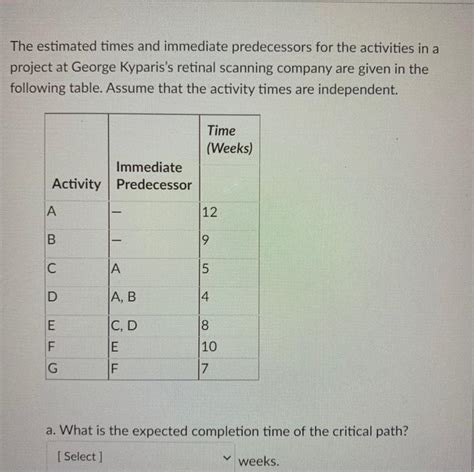 The estimated times and immediate predecessors for the activities in a project at George Kyparis's retinal scanning company are given in the following table. Assume that the activity times are independent.

| Activity | Immediate Predecessor | Time (Weeks) |
|---|---|---|
| A | – | 12 |
| B | – | 9 |
| C | A | 5 |
| D | A, B | 4 |
| E | C, D | 8 |
| F | E | 10 |
| G | F | 7 |

a. What is the expected completion time of the critical path?

[ Select ] weeks.